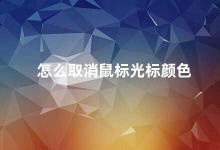 怎么取消鼠标光标颜色